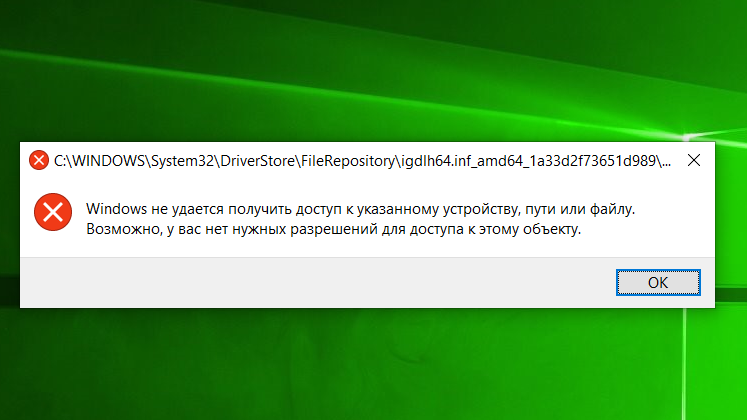 C:\WINDOWS\System32\DriverStore\FileRepository\igdlh64.inf_amd64_1a33d2f73651d989\...

Windows не удается получить доступ к указанному устройству, пути или файлу. Возможно, у вас нет нужных разрешений для доступа к этому объекту.

OK